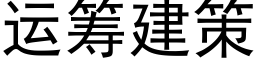 运筹建策